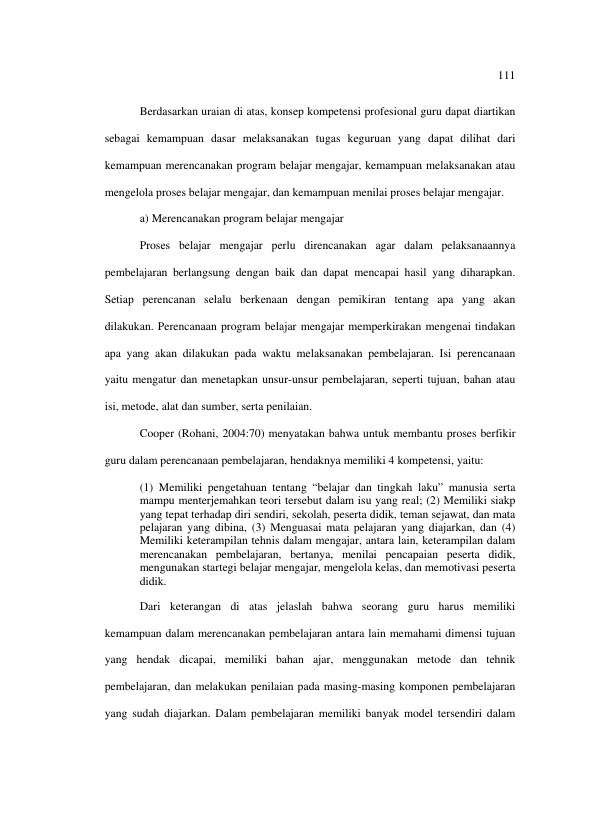 111

Berdasarkan uraian di atas, konsep kompetensi profesional guru dapat diartikan sebagai kemampuan dasar melaksanakan tugas keguruan yang dapat dilihat dari kemampuan merencanakan program belajar mengajar, kemampuan melaksanakan atau mengelola proses belajar mengajar, dan kemampuan menilai proses belajar mengajar.

a) Merencanakan program belajar mengajar

Proses belajar mengajar perlu direncanakan agar dalam pelaksanaannya pembelajaran berlangsung dengan baik dan dapat mencapai hasil yang diharapkan. Setiap perencanan selalu berkenaan dengan pemikiran tentang apa yang akan dilakukan. Perencanaan program belajar mengajar memperkirakan mengenai tindakan apa yang akan dilakukan pada waktu melaksanakan pembelajaran. Isi perencanaan yaitu mengatur dan menetapkan unsur-unsur pembelajaran, seperti tujuan, bahan atau isi, metode, alat dan sumber, serta penilaian.

Cooper (Rohani, 2004:70) menyatakan bahwa untuk membantu proses berfikir guru dalam perencanaan pembelajaran, hendaknya memiliki 4 kompetensi, yaitu:

(1) Memiliki pengetahuan tentang "belajar dan tingkah laku" manusia serta mampu menterjemahkan teori tersebut dalam isu yang real; (2) Memiliki siakp yang tepat terhadap diri sendiri, sekolah, peserta didik, teman sejawat, dan mata pelajaran yang dibina, (3) Menguasai mata pelajaran yang diajarkan, dan (4) Memiliki keterampilan tehnis dalam mengajar, antara lain, keterampilan dalam merencanakan pembelajaran, bertanya, menilai pencapaian peserta didik, mengunakan startegi belajar mengajar, mengelola kelas, dan memotivasi peserta didik.

Dari keterangan di atas jelaslah bahwa seorang guru harus memiliki kemampuan dalam merencanakan pembelajaran antara lain memahami dimensi tujuan yang hendak dicapai, memiliki bahan ajar, menggunakan metode dan tehnik pembelajaran, dan melakukan penilaian pada masing-masing komponen pembelajaran yang sudah diajarkan. Dalam pembelajaran memiliki banyak model tersendiri dalam